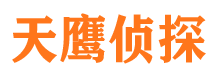 天鹰侦探